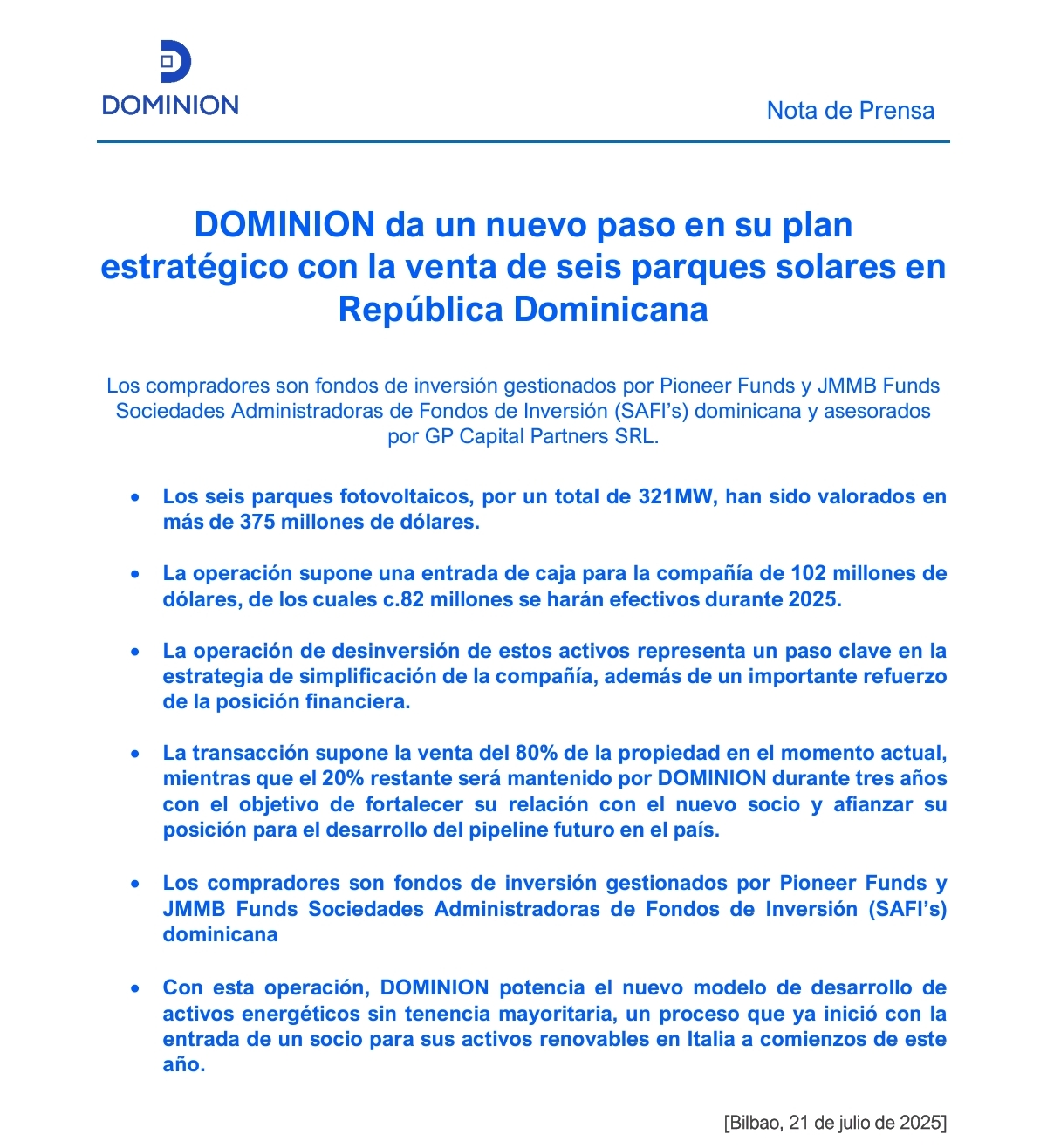 DOMINION

Nota de Prensa

DOMINION da un nuevo paso en su plan estratégico con la venta de seis parques solares en República Dominicana

Los compradores son fondos de inversión gestionados por Pioneer Funds y JMMB Funds Sociedades Administradoras de Fondos de Inversión (SAFI's) dominicana y asesorados por GP Capital Partners SRL.

• Los seis parques fotovoltaicos, por un total de 321MW, han sido valorados en más de 375 millones de dólares.

• La operación supone una entrada de caja para la compañía de 102 millones de dólares, de los cuales c.82 millones se harán efectivos durante 2025.

• La operación de desinversión de estos activos representa un paso clave en la estrategia de simplificación de la compañía, además de un importante refuerzo de la posición financiera.

• La transacción supone la venta del 80% de la propiedad en el momento actual, mientras que el 20% restante será mantenido por DOMINION durante tres años con el objetivo de fortalecer su relación con el nuevo socio y afianzar su posición para el desarrollo del pipeline futuro en el país.

• Los compradores son fondos de inversión gestionados por Pioneer Funds y JMMB Funds Sociedades Administradoras de Fondos de Inversión (SAFI's) dominicana

• Con esta operación, DOMINION potencia el nuevo modelo de desarrollo de activos energéticos sin tenencia mayoritaria, un proceso que ya inició con la entrada de un socio para sus activos renovables en Italia a comienzos de este año.

[Bilbao, 21 de julio de 2025]